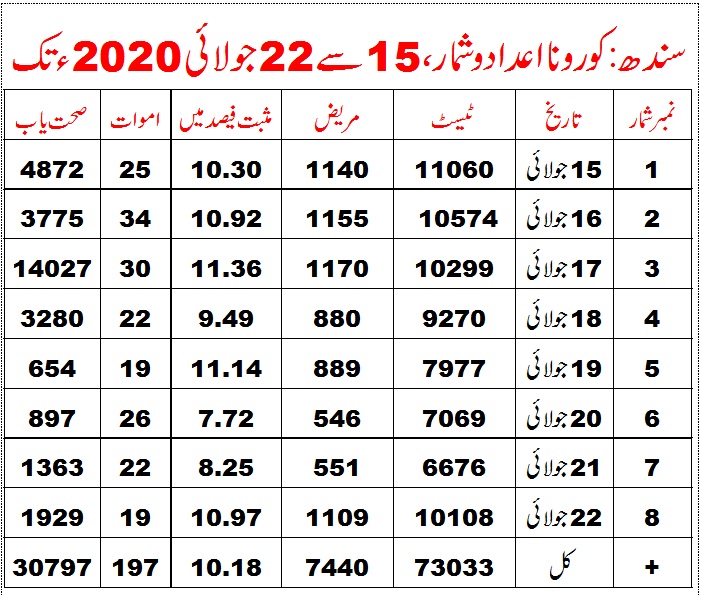 سندھ: کورونا اعداد و شمار، 15 سے 22 جولائی 2020ء تک

| نمبر شمار | تاریخ | ٹیسٹ | مریض | مثبت فیصد میں | اموات | صحت یاب |
|---|---|---|---|---|---|---|
| 1 | 15 جولائی | 11060 | 1140 | 10.30 | 25 | 4872 |
| 2 | 16 جولائی | 10574 | 1155 | 10.92 | 34 | 3775 |
| 3 | 17 جولائی | 10299 | 1170 | 11.36 | 30 | 14027 |
| 4 | 18 جولائی | 9270 | 880 | 9.49 | 22 | 3280 |
| 5 | 19 جولائی | 7977 | 889 | 11.14 | 19 | 654 |
| 6 | 20 جولائی | 7069 | 546 | 7.72 | 26 | 897 |
| 7 | 21 جولائی | 6676 | 551 | 8.25 | 22 | 1363 |
| 8 | 22 جولائی | 10108 | 1109 | 10.97 | 19 | 1929 |
| + | کل | 73033 | 7440 | 10.18 | 197 | 30797 |